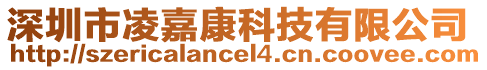 深圳市凌嘉康科技有限公司
http://szericalancel4.cn.coovee.com